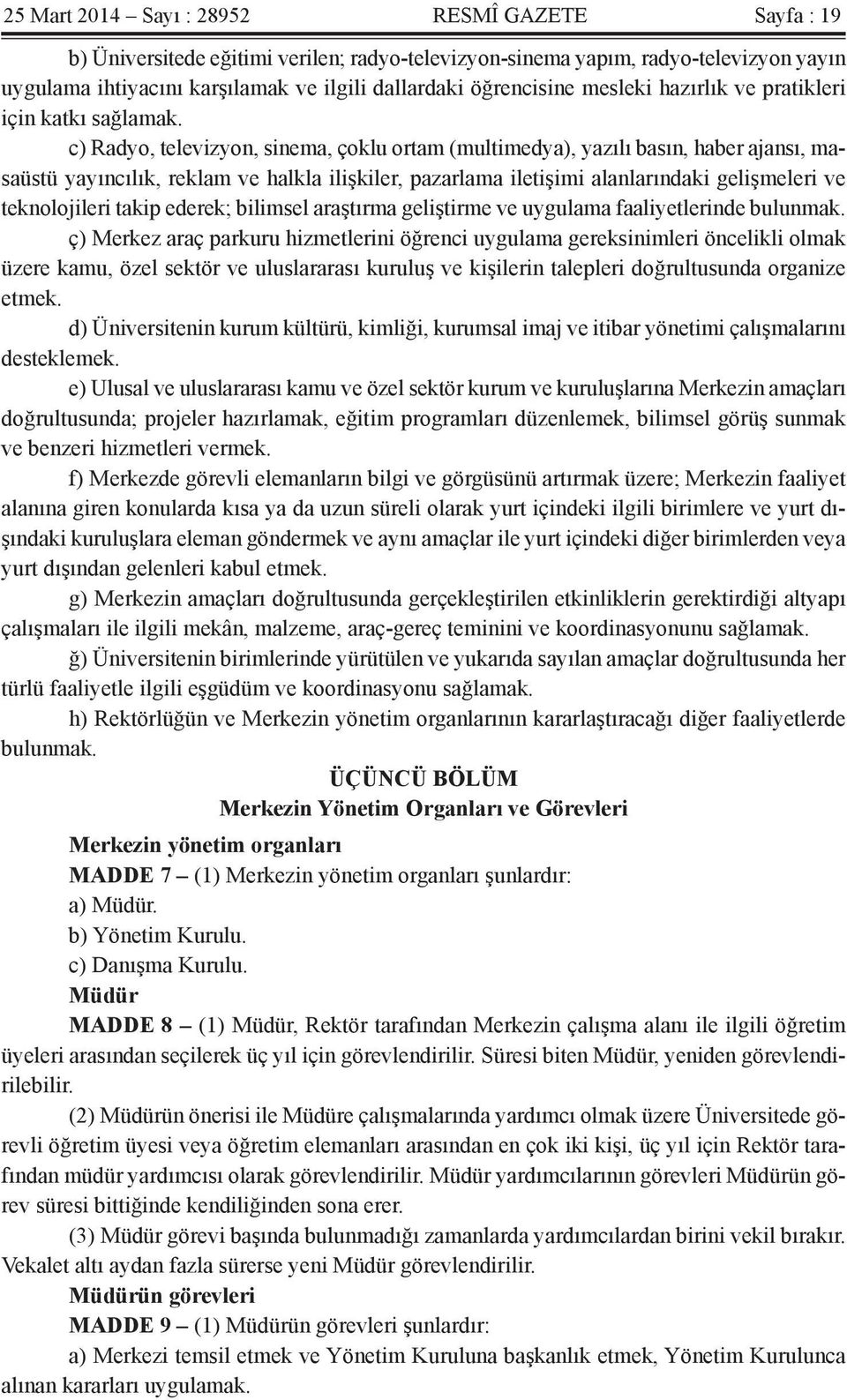 25 Mart 2014 – Sayı : 28952 RESMÎ GAZETE Sayfa : 19

b) Üniversitede eğitimi verilen; radyo-televizyon-sinema yapım, radyo-televizyon yayın uygulama ihtiyacını karşılamak ve ilgili dallardaki öğrencisine mesleki hazırlık ve pratikleri için katkı sağlamak.

c) Radyo, televizyon, sinema, çoklu ortam (multimedya), yazılı basın, haber ajansı, masaüstü yayıncılık, reklam ve halkla ilişkiler, pazarlama iletişimi alanlarındaki gelişmeleri ve teknolojileri takip ederek; bilimsel araştırma geliştirme ve uygulama faaliyetlerinde bulunmak.

ç) Merkez araç parkuru hizmetlerini öğrenci uygulama gereksinimleri öncelikli olmak üzere kamu, özel sektör ve uluslararası kuruluş ve kişilerin talepleri doğrultusunda organize etmek.

d) Üniversitenin kurum kültürü, kimliği, kurumsal imaj ve itibar yönetimi çalışmalarını desteklemek.

e) Ulusal ve uluslararası kamu ve özel sektör kurum ve kuruluşlarına Merkezin amaçları doğrultusunda; projeler hazırlamak, eğitim programları düzenlemek, bilimsel görüş sunmak ve benzeri hizmetleri vermek.

f) Merkezde görevli elemanların bilgi ve görgüsünü artırmak üzere; Merkezin faaliyet alanına giren konularda kısa ya da uzun süreli olarak yurt içindeki ilgili birimlere ve yurt dışındaki kuruluşlara eleman göndermek ve aynı amaçlar ile yurt içindeki diğer birimlerden veya yurt dışından gelenleri kabul etmek.

g) Merkezin amaçları doğrultusunda gerçekleştirilen etkinliklerin gerektirdiği altyapı çalışmaları ile ilgili mekân, malzeme, araç-gereç teminini ve koordinasyonunu sağlamak.

ğ) Üniversitenin birimlerinde yürütülen ve yukarıda sayılan amaçlar doğrultusunda her türlü faaliyetle ilgili eşgüdüm ve koordinasyonu sağlamak.

h) Rektörlüğün ve Merkezin yönetim organlarının kararlaştıracağı diğer faaliyetlerde bulunmak.

ÜÇÜNCÜ BÖLÜM
Merkezin Yönetim Organları ve Görevleri

Merkezin yönetim organları

MADDE 7 – (1) Merkezin yönetim organları şunlardır:

a) Müdür.

b) Yönetim Kurulu.

c) Danışma Kurulu.

Müdür

MADDE 8 – (1) Müdür, Rektör tarafından Merkezin çalışma alanı ile ilgili öğretim üyeleri arasından seçilerek üç yıl için görevlendirilir. Süresi biten Müdür, yeniden görevlendirilebilir.

(2) Müdürün önerisi ile Müdüre çalışmalarında yardımcı olmak üzere Üniversitede görevli öğretim üyesi veya öğretim elemanları arasından en çok iki kişi, üç yıl için Rektör tarafından müdür yardımcısı olarak görevlendirilir. Müdür yardımcılarının görevleri Müdürün görev süresi bittiğinde kendiliğinden sona erer.

(3) Müdür görevi başında bulunmadığı zamanlarda yardımcılardan birini vekil bırakır. Vekalet altı aydan fazla sürerse yeni Müdür görevlendirilir.

Müdürün görevleri

MADDE 9 – (1) Müdürün görevleri şunlardır:

a) Merkezi temsil etmek ve Yönetim Kuruluna başkanlık etmek, Yönetim Kurulunca alınan kararları uygulamak.